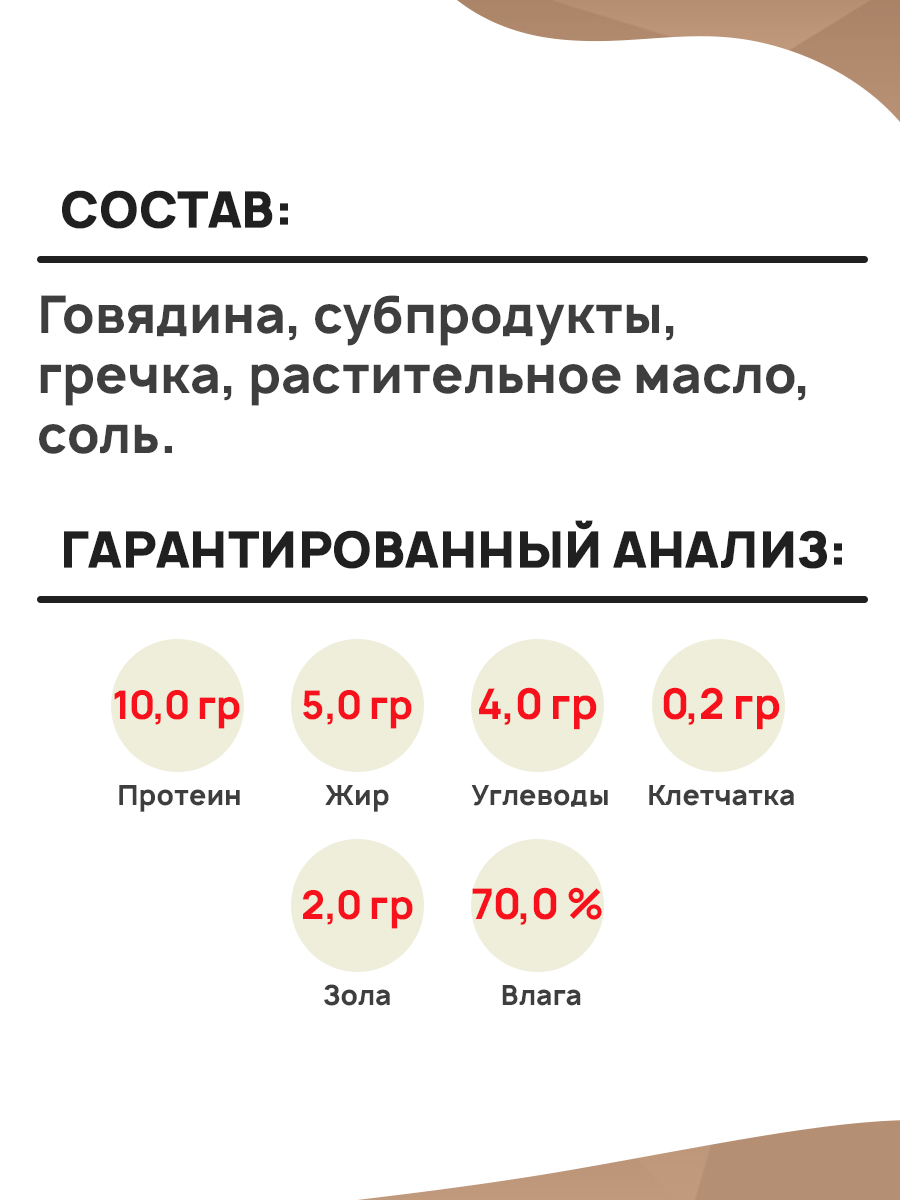 СОСТАВ:

Говядина, субпродукты, гречка, растительное масло, соль.

ГАРАНТИРОВАННЫЙ АНАЛИЗ:

10,0 гр
Протеин

5,0 гр
Жир

4,0 гр
Углеводы

0,2 гр
Клетчатка

2,0 гр
Зола

70,0 %
Влага